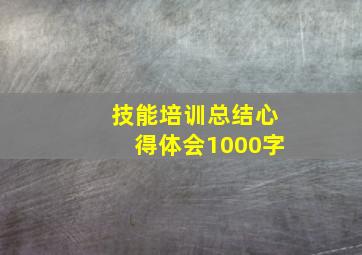 技能培训总结心得体会1000字